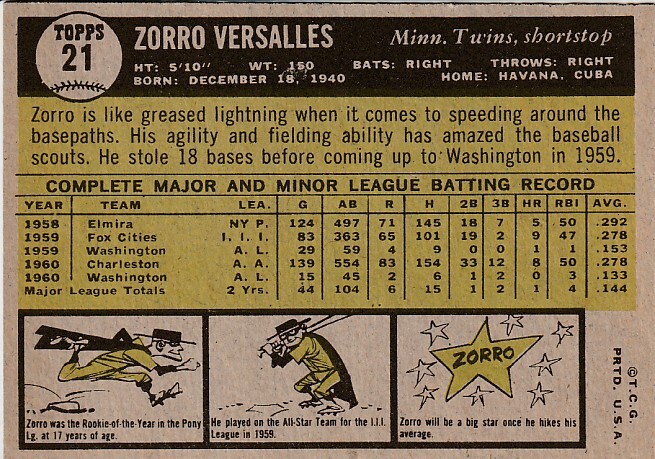 TOPPS
21

ZORRO VERSALLES

Minn. Twins, shortstop

HT: 5'10" WT: 150 BATS: RIGHT THROWS: RIGHT
BORN: DECEMBER 18, 1940 HOME: HAVANA, CUBA

Zorro is like greased lightning when it comes to speeding around the basepaths. His agility and fielding ability has amazed the baseball scouts. He stole 18 bases before coming up to Washington in 1959.

COMPLETE MAJOR AND MINOR LEAGUE BATTING RECORD

| YEAR | TEAM | LEA. | G | AB | R | H | 2B | 3B | HR | RBI | AVG. |
|---|---|---|---|---|---|---|---|---|---|---|---|
| 1958 | Elmira | NY P. | 124 | 497 | 71 | 145 | 18 | 7 | 5 | 50 | .292 |
| 1959 | Fox Cities | I. I. I. | 83 | 363 | 65 | 101 | 19 | 2 | 9 | 47 | .278 |
| 1959 | Washington | A. L. | 29 | 59 | 4 | 9 | 0 | 0 | 1 | 1 | .153 |
| 1960 | Charleston | A. A. | 139 | 554 | 83 | 154 | 33 | 12 | 8 | 50 | .278 |
| 1960 | Washington | A. L. | 15 | 45 | 2 | 6 | 1 | 2 | 0 | 3 | .133 |
| Major League Totals | | 2 Yrs. | 44 | 104 | 6 | 15 | 1 | 2 | 1 | 4 | .144 |

Zorro was the Rookie-of-the-Year in the Pony Lg. at 17 years of age.

He played on the All-Star Team for the I.I.I. League in 1959.

ZORRO

Zorro will be a big star once he hikes his average.

©T.C.G.
PRTD. U.S.A.